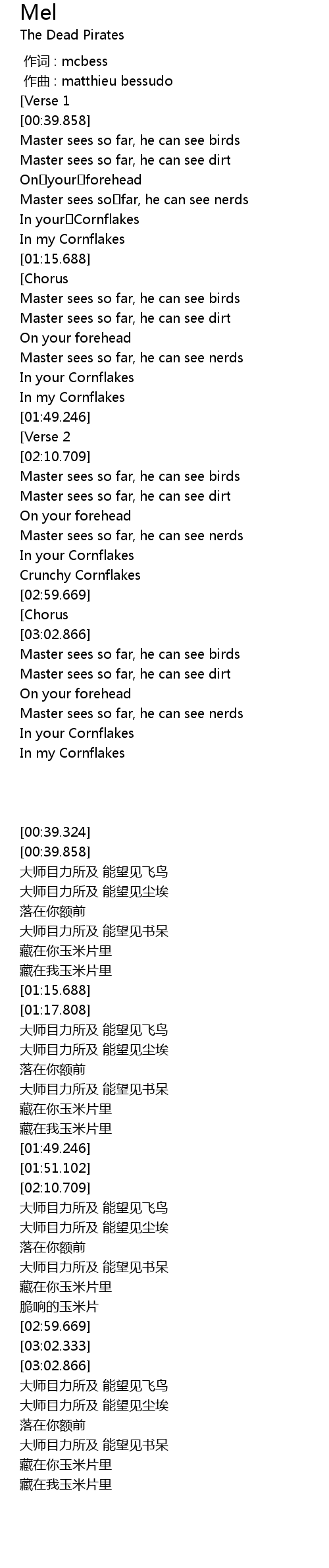 Mel
The Dead Pirates

作词 : mcbess
作曲 : matthieu bessudo
[Verse 1
[00:39.858]
Master sees so far, he can see birds
Master sees so far, he can see dirt
On your forehead
Master sees so far, he can see nerds
In your Cornflakes
In my Cornflakes
[01:15.688]
[Chorus
Master sees so far, he can see birds
Master sees so far, he can see dirt
On your forehead
Master sees so far, he can see nerds
In your Cornflakes
In my Cornflakes
[01:49.246]
[Verse 2
[02:10.709]
Master sees so far, he can see birds
Master sees so far, he can see dirt
On your forehead
Master sees so far, he can see nerds
In your Cornflakes
Crunchy Cornflakes
[02:59.669]
[Chorus
[03:02.866]
Master sees so far, he can see birds
Master sees so far, he can see dirt
On your forehead
Master sees so far, he can see nerds
In your Cornflakes
In my Cornflakes

[00:39.324]
[00:39.858]
大师目力所及 能望见飞鸟
大师目力所及 能望见尘埃
落在你额前
大师目力所及 能望见书呆
藏在你玉米片里
藏在我玉米片里
[01:15.688]
[01:17.808]
大师目力所及 能望见飞鸟
大师目力所及 能望见尘埃
落在你额前
大师目力所及 能望见书呆
藏在你玉米片里
藏在我玉米片里
[01:49.246]
[01:51.102]
[02:10.709]
大师目力所及 能望见飞鸟
大师目力所及 能望见尘埃
落在你额前
大师目力所及 能望见书呆
藏在你玉米片里
脆响的玉米片
[02:59.669]
[03:02.333]
[03:02.866]
大师目力所及 能望见飞鸟
大师目力所及 能望见尘埃
落在你额前
大师目力所及 能望见书呆
藏在你玉米片里
藏在我玉米片里